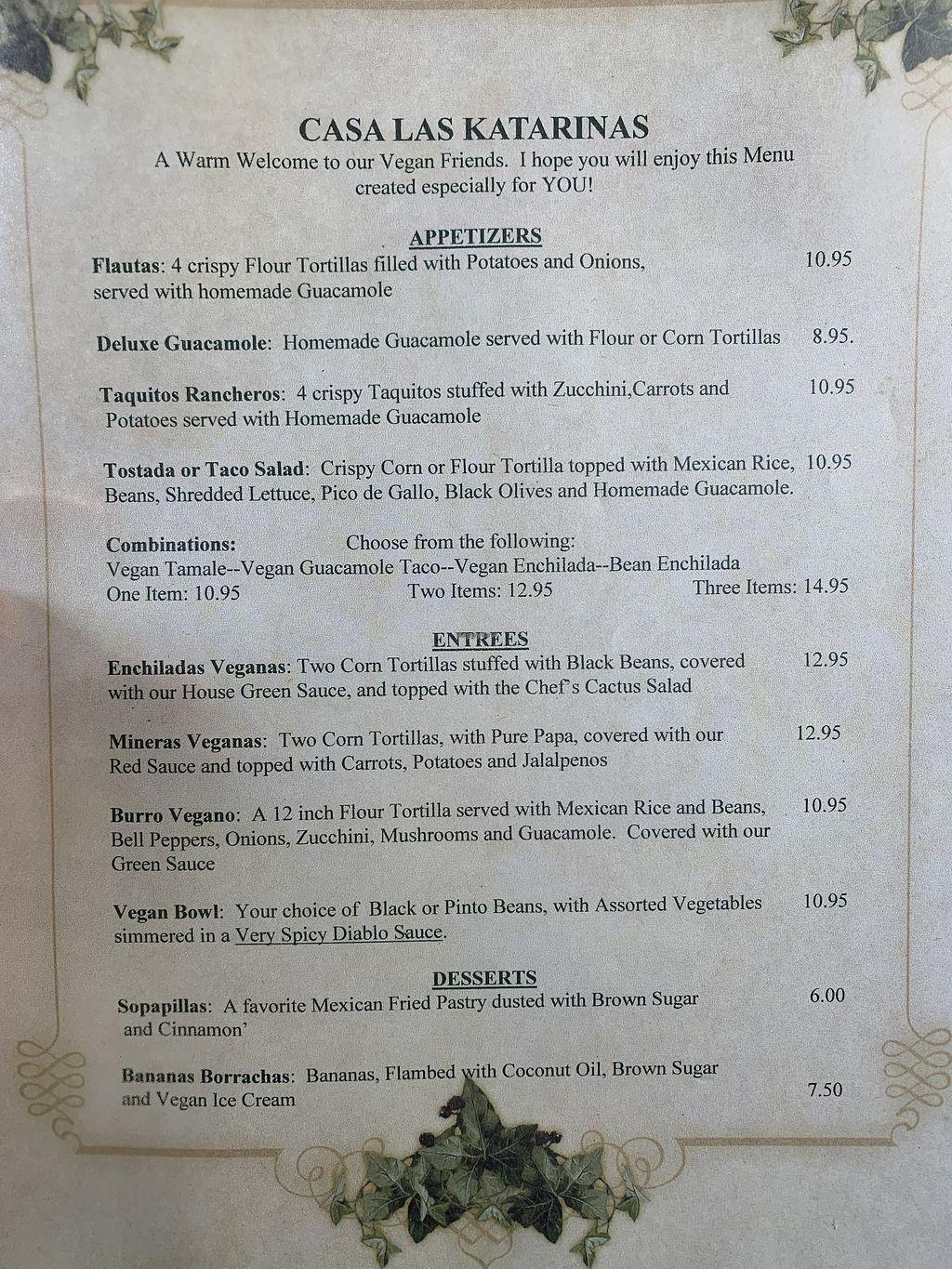 CASA LAS KATARINAS
A Warm Welcome to our Vegan Friends. I hope you will enjoy this Menu created especially for YOU!

APPETIZERS

Flautas: 4 crispy Flour Tortillas filled with Potatoes and Onions, served with homemade Guacamole 10.95

Deluxe Guacamole: Homemade Guacamole served with Flour or Corn Tortillas 8.95.

Taquitos Rancheros: 4 crispy Taquitos stuffed with Zucchini,Carrots and Potatoes served with Homemade Guacamole 10.95

Tostada or Taco Salad: Crispy Corn or Flour Tortilla topped with Mexican Rice, Beans, Shredded Lettuce, Pico de Gallo, Black Olives and Homemade Guacamole. 10.95

Combinations: Choose from the following:
Vegan Tamale--Vegan Guacamole Taco--Vegan Enchilada--Bean Enchilada
One Item: 10.95 Two Items: 12.95 Three Items: 14.95

ENTREES

Enchiladas Veganas: Two Corn Tortillas stuffed with Black Beans, covered with our House Green Sauce, and topped with the Chef's Cactus Salad 12.95

Mineras Veganas: Two Corn Tortillas, with Pure Papa, covered with our Red Sauce and topped with Carrots, Potatoes and Jalalpenos 12.95

Burro Vegano: A 12 inch Flour Tortilla served with Mexican Rice and Beans, Bell Peppers, Onions, Zucchini, Mushrooms and Guacamole. Covered with our Green Sauce 10.95

Vegan Bowl: Your choice of Black or Pinto Beans, with Assorted Vegetables simmered in a Very Spicy Diablo Sauce. 10.95

DESSERTS

Sopapillas: A favorite Mexican Fried Pastry dusted with Brown Sugar and Cinnamon' 6.00

Bananas Borrachas: Bananas, Flambed with Coconut Oil, Brown Sugar and Vegan Ice Cream 7.50